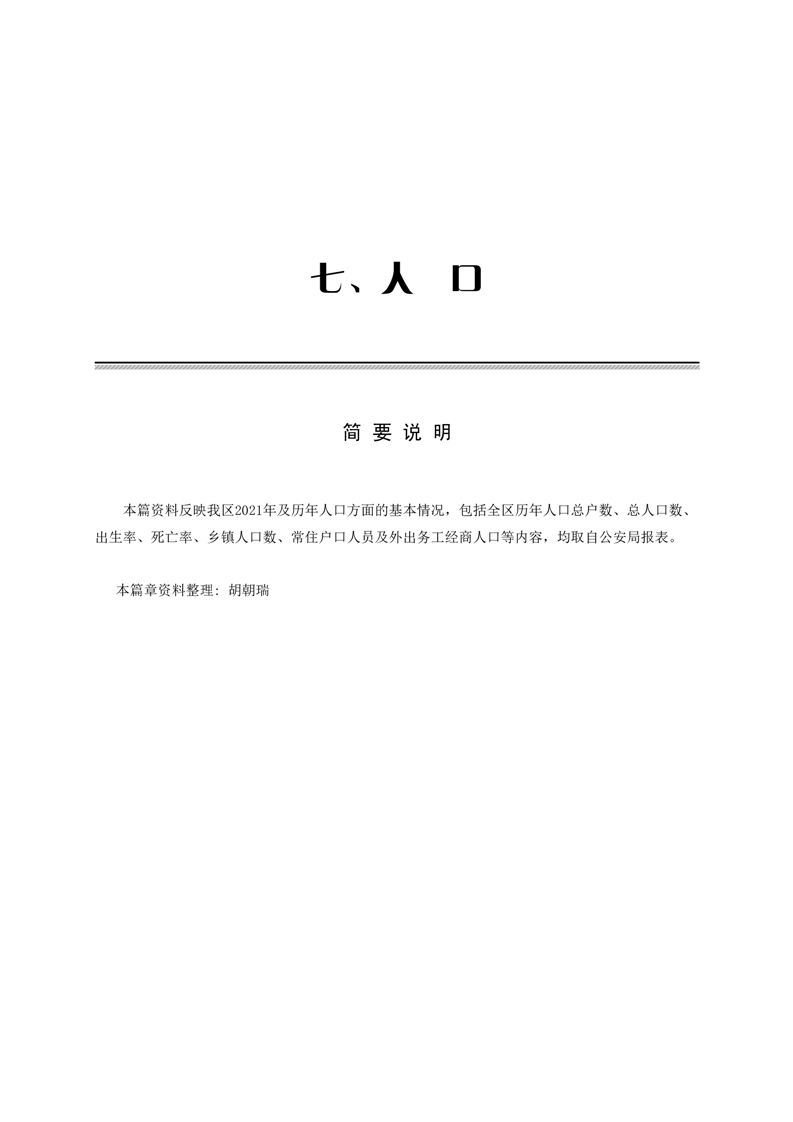 七、人　口

简 要 说 明

本篇资料反映我区2021年及历年人口方面的基本情况，包括全区历年人口总户数、总人口数、出生率、死亡率、乡镇人口数、常住户口人员及外出务工经商人口等内容，均取自公安局报表。

本篇章资料整理：胡朝瑞